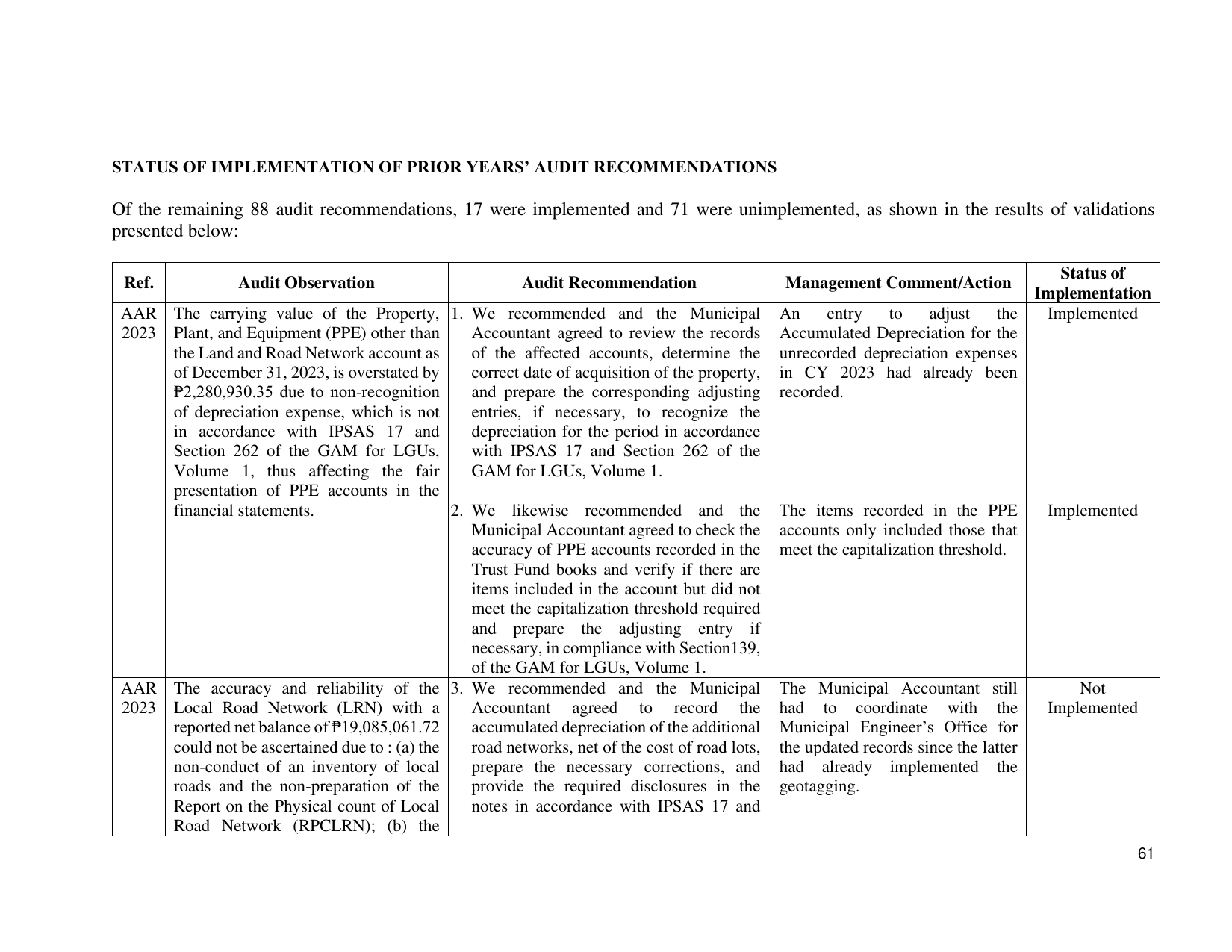 STATUS OF IMPLEMENTATION OF PRIOR YEARS' AUDIT RECOMMENDATIONS

Of the remaining 88 audit recommendations, 17 were implemented and 71 were unimplemented, as shown in the results of validations presented below:

| Ref. | Audit Observation | Audit Recommendation | Management Comment/Action | Status of Implementation |
|---|---|---|---|---|
| AAR 2023 | The carrying value of the Property, Plant, and Equipment (PPE) other than the Land and Road Network account as of December 31, 2023, is overstated by ₱2,280,930.35 due to non-recognition of depreciation expense, which is not in accordance with IPSAS 17 and Section 262 of the GAM for LGUs, Volume 1, thus affecting the fair presentation of PPE accounts in the financial statements. | 1. We recommended and the Municipal Accountant agreed to review the records of the affected accounts, determine the correct date of acquisition of the property, and prepare the corresponding adjusting entries, if necessary, to recognize the depreciation for the period in accordance with IPSAS 17 and Section 262 of the GAM for LGUs, Volume 1. | An entry to adjust the Accumulated Depreciation for the unrecorded depreciation expenses in CY 2023 had already been recorded. | Implemented |
| | | 2. We likewise recommended and the Municipal Accountant agreed to check the accuracy of PPE accounts recorded in the Trust Fund books and verify if there are items included in the account but did not meet the capitalization threshold required and prepare the adjusting entry if necessary, in compliance with Section139, of the GAM for LGUs, Volume 1. | The items recorded in the PPE accounts only included those that meet the capitalization threshold. | Implemented |
| AAR 2023 | The accuracy and reliability of the Local Road Network (LRN) with a reported net balance of ₱19,085,061.72 could not be ascertained due to : (a) the non-conduct of an inventory of local roads and the non-preparation of the Report on the Physical count of Local Road Network (RPCLRN); (b) the | 3. We recommended and the Municipal Accountant agreed to record the accumulated depreciation of the additional road networks, net of the cost of road lots, prepare the necessary corrections, and provide the required disclosures in the notes in accordance with IPSAS 17 and | The Municipal Accountant still had to coordinate with the Municipal Engineer's Office for the updated records since the latter had already implemented the geotagging. | Not Implemented |

61